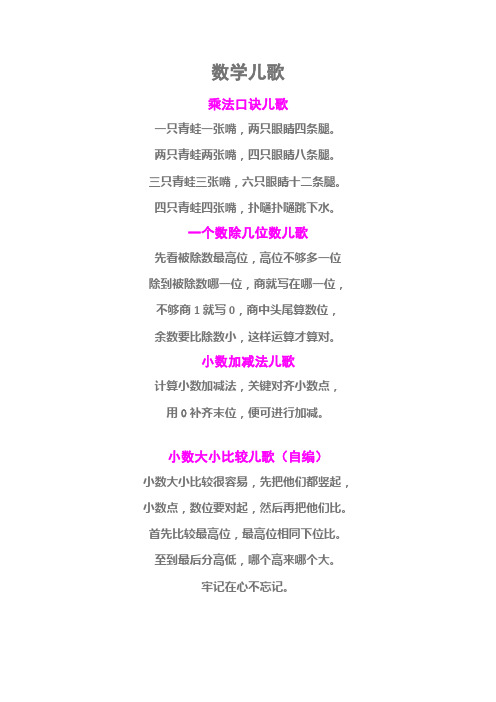 数学儿歌

乘法口诀儿歌

一只青蛙一张嘴，两只眼睛四条腿。

两只青蛙两张嘴，四只眼睛八条腿。

三只青蛙三张嘴，六只眼睛十二条腿。

四只青蛙四张嘴，扑嗵扑嗵跳下水。

一个数除几位数儿歌

先看被除数最高位，高位不够多一位

除到被除数哪一位，商就写在哪一位，

不够商 1 就写 0，商中头尾算数位，

余数要比除数小，这样运算才算对。

小数加减法儿歌

计算小数加减法，关键对齐小数点，

用 0 补齐末位，便可进行加减。

小数大小比较儿歌（自编）

小数大小比较很容易，先把他们都竖起，

小数点，数位要对起，然后再把他们比。

首先比较最高位，最高位相同下位比。

至到最后分高低，哪个高来哪个大。

牢记在心不忘记。